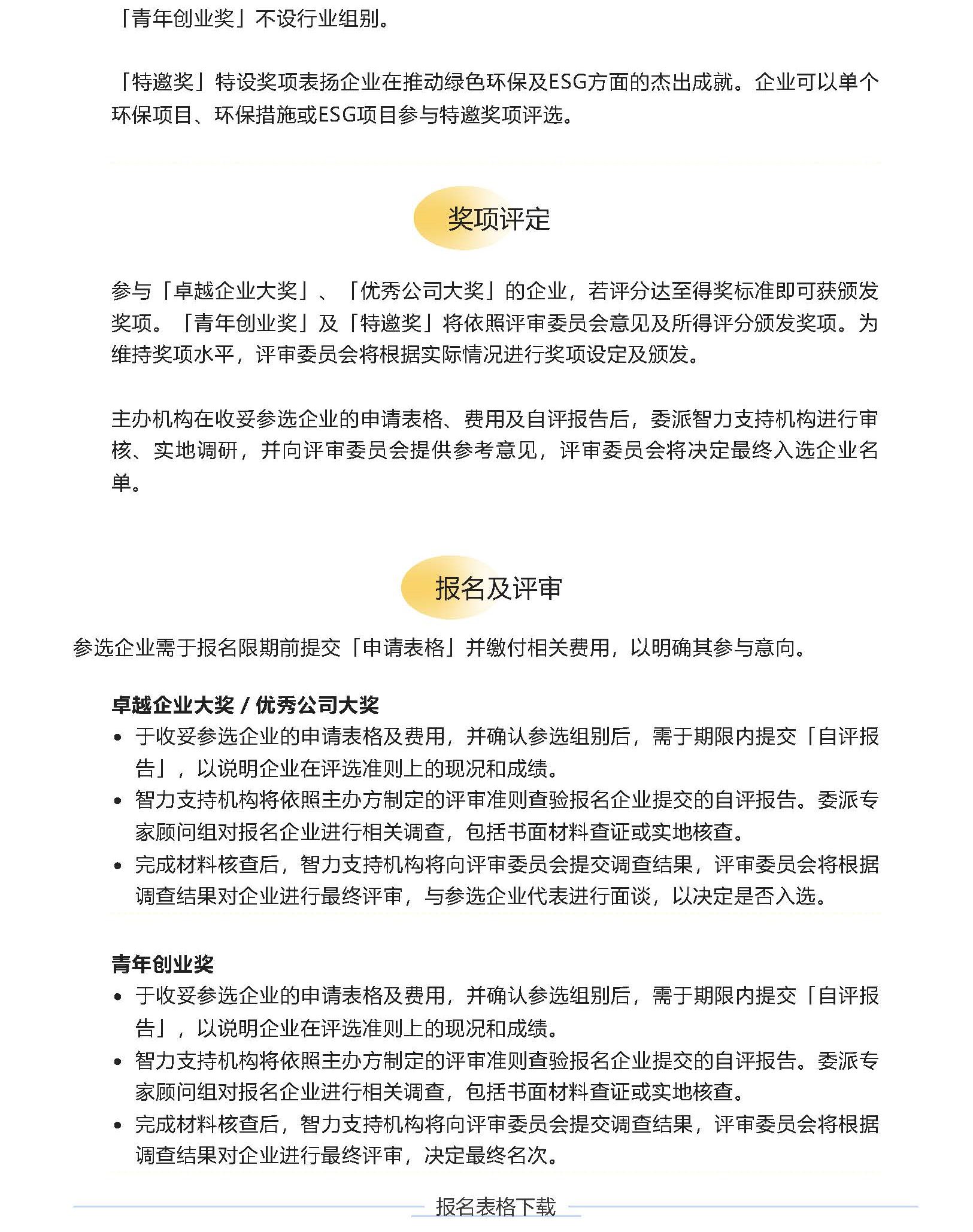 「青年创业奖」不设行业组别。

「特邀奖」特设奖项表扬企业在推动绿色环保及ESG方面的杰出成就。企业可以单个环保项目、环保措施或ESG项目参与特邀奖项评选。

奖项评定

参与「卓越企业大奖」、「优秀公司大奖」的企业，若评分达至得奖标准即可获颁发奖项。「青年创业奖」及「特邀奖」将依照评审委员会意见及所得评分颁发奖项。为维持奖项水平，评审委员会将根据实际情况进行奖项设定及颁发。

主办机构在收妥参选企业的申请表格、费用及自评报告后，委派智力支持机构进行审核、实地调研，并向评审委员会提供参考意见，评审委员会将决定最终入选企业名单。

报名及评审

参选企业需于报名限期前提交「申请表格」并缴付相关费用，以明确其参与意向。

卓越企业大奖 / 优秀公司大奖
• 于收妥参选企业的申请表格及费用，并确认参选组别后，需于期限内提交「自评报告」，以说明企业在评选准则上的现况和成绩。
• 智力支持机构将依照主办方制定的评审准则查验报名企业提交的自评报告。委派专家顾问组对报名企业进行相关调查，包括书面材料查证或实地核查。
• 完成材料核查后，智力支持机构将向评审委员会提交调查结果，评审委员会将根据调查结果对企业进行最终评审，与参选企业代表进行面谈，以决定是否入选。

青年创业奖
• 于收妥参选企业的申请表格及费用，并确认参选组别后，需于期限内提交「自评报告」，以说明企业在评选准则上的现况和成绩。
• 智力支持机构将依照主办方制定的评审准则查验报名企业提交的自评报告。委派专家顾问组对报名企业进行相关调查，包括书面材料查证或实地核查。
• 完成材料核查后，智力支持机构将向评审委员会提交调查结果，评审委员会将根据调查结果对企业进行最终评审，决定最终名次。

报名表格下载